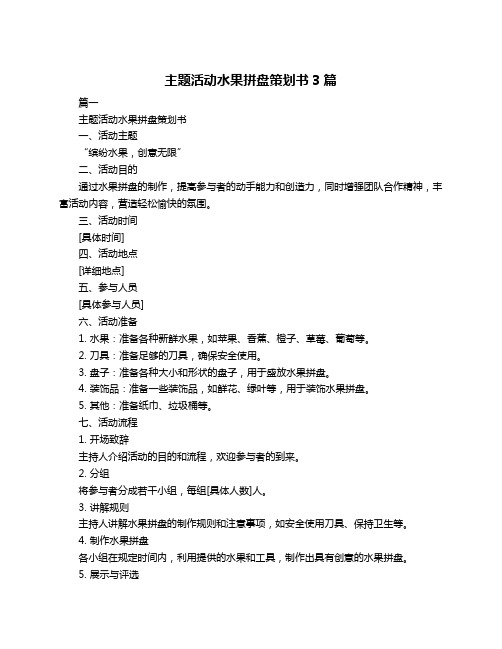 主题活动水果拼盘策划书 3 篇

篇一

主题活动水果拼盘策划书

一、活动主题

“缤纷水果，创意无限”

二、活动目的

通过水果拼盘的制作，提高参与者的动手能力和创造力，同时增强团队合作精神，丰富活动内容，营造轻松愉快的氛围。

三、活动时间

[具体时间]

四、活动地点

[详细地点]

五、参与人员

[具体参与人员]

六、活动准备

1. 水果：准备各种新鲜水果，如苹果、香蕉、橙子、草莓、葡萄等。

2. 刀具：准备足够的刀具，确保安全使用。

3. 盘子：准备各种大小和形状的盘子，用于盛放水果拼盘。

4. 装饰品：准备一些装饰品，如鲜花、绿叶等，用于装饰水果拼盘。

5. 其他：准备纸巾、垃圾桶等。

七、活动流程

1. 开场致辞

主持人介绍活动的目的和流程，欢迎参与者的到来。

2. 分组

将参与者分成若干小组，每组[具体人数]人。

3. 讲解规则

主持人讲解水果拼盘的制作规则和注意事项，如安全使用刀具、保持卫生等。

4. 制作水果拼盘

各小组在规定时间内，利用提供的水果和工具，制作出具有创意的水果拼盘。

5. 展示与评选